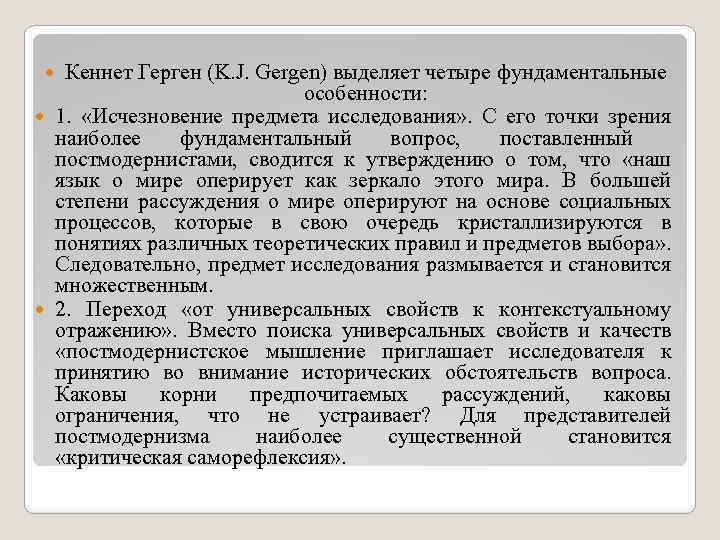 Кеннет Герген (K.J. Gergen) выделяет четыре фундаментальные особенности:

1. «Исчезновение предмета исследования». С его точки зрения наиболее фундаментальный вопрос, поставленный постмодернистами, сводится к утверждению о том, что «наш язык о мире оперирует как зеркало этого мира. В большей степени рассуждения о мире оперируют на основе социальных процессов, которые в свою очередь кристаллизируются в понятиях различных теоретических правил и предметов выбора». Следовательно, предмет исследования размывается и становится множественным.

2. Переход «от универсальных свойств к контекстуальному отражению». Вместо поиска универсальных свойств и качеств «постмодернистское мышление приглашает исследователя к принятию во внимание исторических обстоятельств вопроса. Каковы корни предпочитаемых рассуждений, каковы ограничения, что не устраивает? Для представителей постмодернизма наиболее существенной становится «критическая саморефлексия».